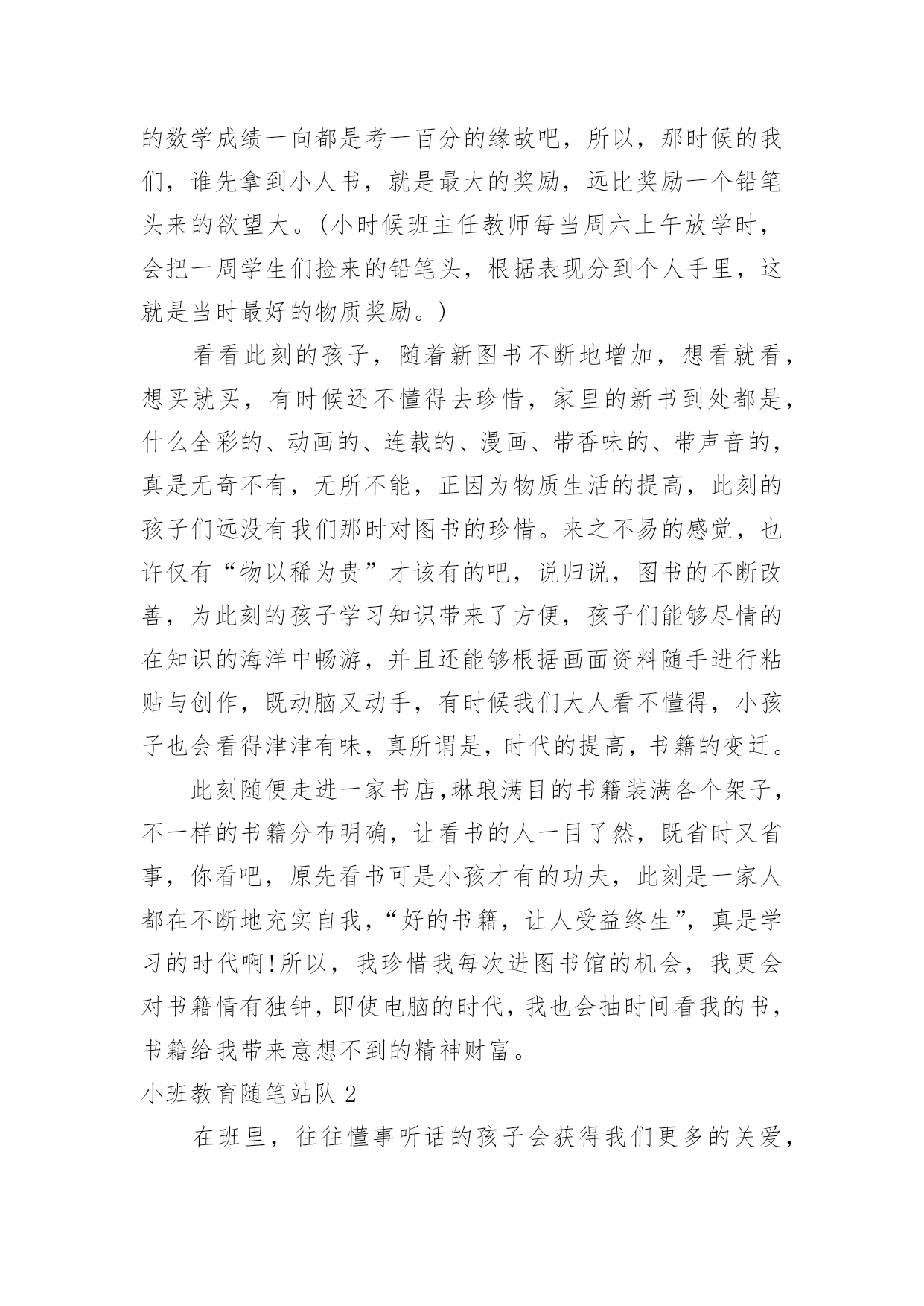 的数学成绩一向都是考一百分的缘故吧，所以，那时候的我们，谁先拿到小人书，就是最大的奖励，远比奖励一个铅笔头来的欲望大。(小时候班主任教师每当周六上午放学时，会把一周学生们捡来的铅笔头，根据表现分到个人手里，这就是当时最好的物质奖励。)

看看此刻的孩子，随着新图书不断地增加，想看就看，想买就买，有时候还不懂得去珍惜，家里的新书到处都是，什么全彩的、动画的、连载的、漫画、带香味的、带声音的，真是无奇不有，无所不能，正因为物质生活的提高，此刻的孩子们远没有我们那时对图书的珍惜。来之不易的感觉，也许仅有“物以稀为贵”才该有的吧，说归说，图书的不断改善，为此刻的孩子学习知识带来了方便，孩子们能够尽情的在知识的海洋中畅游，并且还能够根据画面资料随手进行粘贴与创作，既动脑又动手，有时候我们大人看不懂得，小孩子也会看得津津有味，真所谓是，时代的提高，书籍的变迁。

此刻随便走进一家书店,琳琅满目的书籍装满各个架子，不一样的书籍分布明确，让看书的人一目了然，既省时又省事，你看吧，原先看书可是小孩才有的功夫，此刻是一家人都在不断地充实自我,“好的书籍，让人受益终生”，真是学习的时代啊!所以，我珍惜我每次进图书馆的机会，我更会对书籍情有独钟,即使电脑的时代,我也会抽时间看我的书，书籍给我带来意想不到的精神财富。

小班教育随笔站队 2

在班里，往往懂事听话的孩子会获得我们更多的关爱，